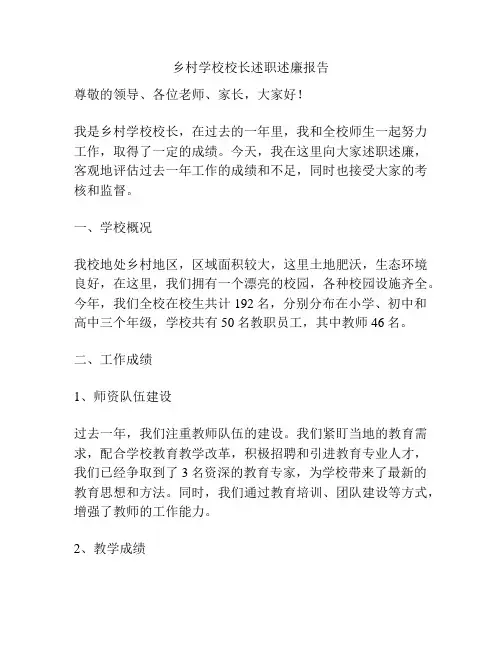 乡村学校校长述职述廉报告

尊敬的领导、各位老师、家长，大家好！

我是乡村学校校长，在过去的一年里，我和全校师生一起努力工作，取得了一定的成绩。今天，我在这里向大家述职述廉，客观地评估过去一年工作的成绩和不足，同时也接受大家的考核和监督。

一、学校概况

我校地处乡村地区，区域面积较大，这里土地肥沃，生态环境良好，在这里，我们拥有一个漂亮的校园，各种校园设施齐全。今年，我们全校在校生共计 192 名，分别分布在小学、初中和高中三个年级，学校共有 50 名教职员工，其中教师 46 名。

二、工作成绩

1、师资队伍建设

过去一年，我们注重教师队伍的建设。我们紧盯当地的教育需求，配合学校教育教学改革，积极招聘和引进教育专业人才，我们已经争取到了 3 名资深的教育专家，为学校带来了最新的教育思想和方法。同时，我们通过教育培训、团队建设等方式，增强了教师的工作能力。

2、教学成绩